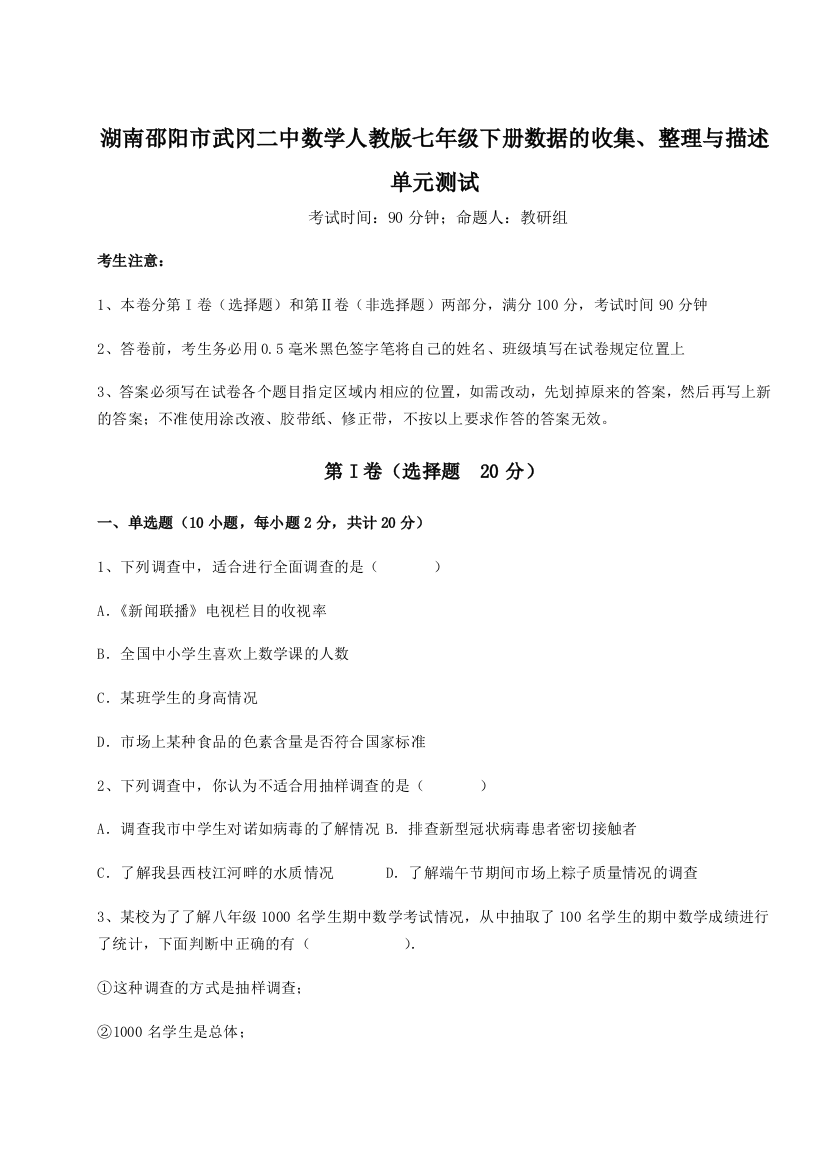 湖南邵阳市武冈二中数学人教版七年级下册数据的收集、整理与描述单元测试

考试时间：90 分钟；命题人：教研组

考生注意：

1、本卷分第 I 卷（选择题）和第Ⅱ卷（非选择题）两部分，满分 100 分，考试时间 90 分钟

2、答卷前，考生务必用 0.5 毫米黑色签字笔将自己的姓名、班级填写在试卷规定位置上

3、答案必须写在试卷各个题目指定区域内相应的位置，如需改动，先划掉原来的答案，然后再写上新的答案；不准使用涂改液、胶带纸、修正带，不按以上要求作答的答案无效。

第 I 卷（选择题 20 分）

一、单选题（10 小题，每小题 2 分，共计 20 分）

1、下列调查中，适合进行全面调查的是（　　）

A.《新闻联播》电视栏目的收视率

B. 全国中小学生喜欢上数学课的人数

C. 某班学生的身高情况

D. 市场上某种食品的色素含量是否符合国家标准

2、下列调查中，你认为不适合用抽样调查的是（　　）

A. 调查我市中学生对诺如病毒的了解情况 B. 排查新型冠状病毒患者密切接触者

C. 了解我县西枝江河畔的水质情况　　D. 了解端午节期间市场上粽子质量情况的调查

3、某校为了了解八年级 1000 名学生期中数学考试情况，从中抽取了 100 名学生的期中数学成绩进行了统计，下面判断中正确的有（　　）.

①这种调查的方式是抽样调查；

②1000 名学生是总体；